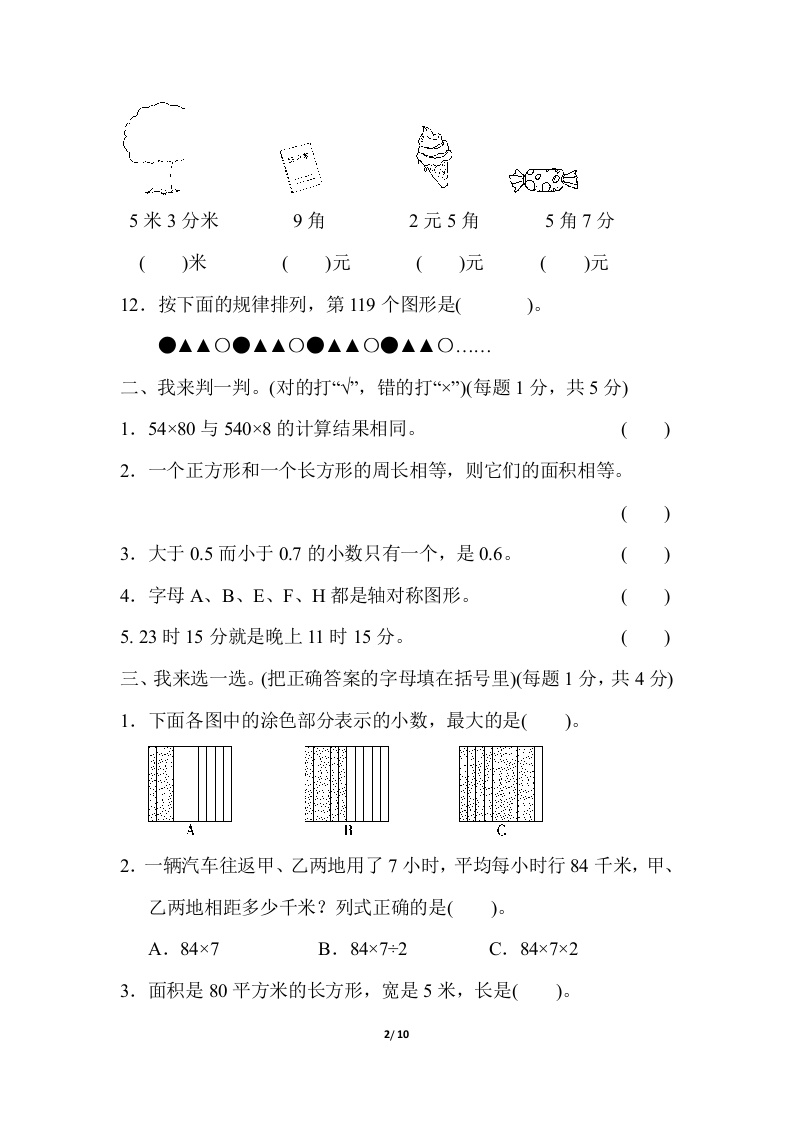 5 米 3 分米　　9 角　　2 元 5 角　　5 角 7 分

(　　)米　　(　　)元　　(　　)元　　(　　)元

12．按下面的规律排列，第 119 个图形是(　　　)。

●▲▲○●▲▲○●▲▲○●▲▲○……

二、我来判一判。(对的打“√”，错的打“×”)(每题 1 分，共 5 分)

1．54×80 与 540×8 的计算结果相同。　　(　　)

2．一个正方形和一个长方形的周长相等，则它们的面积相等。

(　　)

3．大于 0.5 而小于 0.7 的小数只有一个，是 0.6。　　(　　)

4．字母 A、B、E、F、H 都是轴对称图形。　　(　　)

5. 23 时 15 分就是晚上 11 时 15 分。　　(　　)

三、我来选一选。(把正确答案的字母填在括号里)(每题 1 分，共 4 分)

1．下面各图中的涂色部分表示的小数，最大的是(　　)。

A　　B　　C

2．一辆汽车往返甲、乙两地用了 7 小时，平均每小时行 84 千米，甲、乙两地相距多少千米？列式正确的是(　　)。

A．84×7　　B．84×7÷2　　C．84×7×2

3．面积是 80 平方米的长方形，宽是 5 米，长是(　　)。

2/ 10